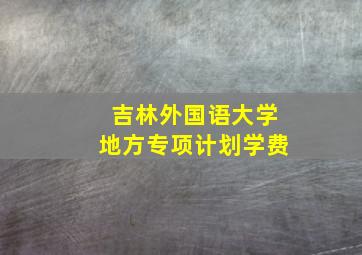 吉林外国语大学
地方专项计划学费